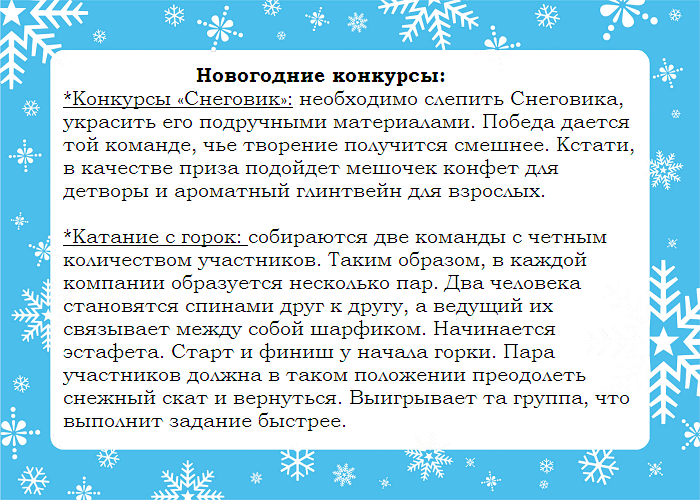 Новогодние конкурсы:
*Конкурсы «Снеговик»: необходимо слепить Снеговика, украсить его подручными материалами. Победа дается той команде, чье творение получится смешнее. Кстати, в качестве приза подойдет мешочек конфет для детворы и ароматный глинтвейн для взрослых.

*Катание с горок: собираются две команды с четным количеством участников. Таким образом, в каждой компании образуется несколько пар. Два человека становятся спинами друг к другу, а ведущий их связывает между собой шарфиком. Начинается эстафета. Старт и финиш у начала горки. Пара участников должна в таком положении преодолеть снежный скат и вернуться. Выигрывает та группа, что выполнит задание быстрее.